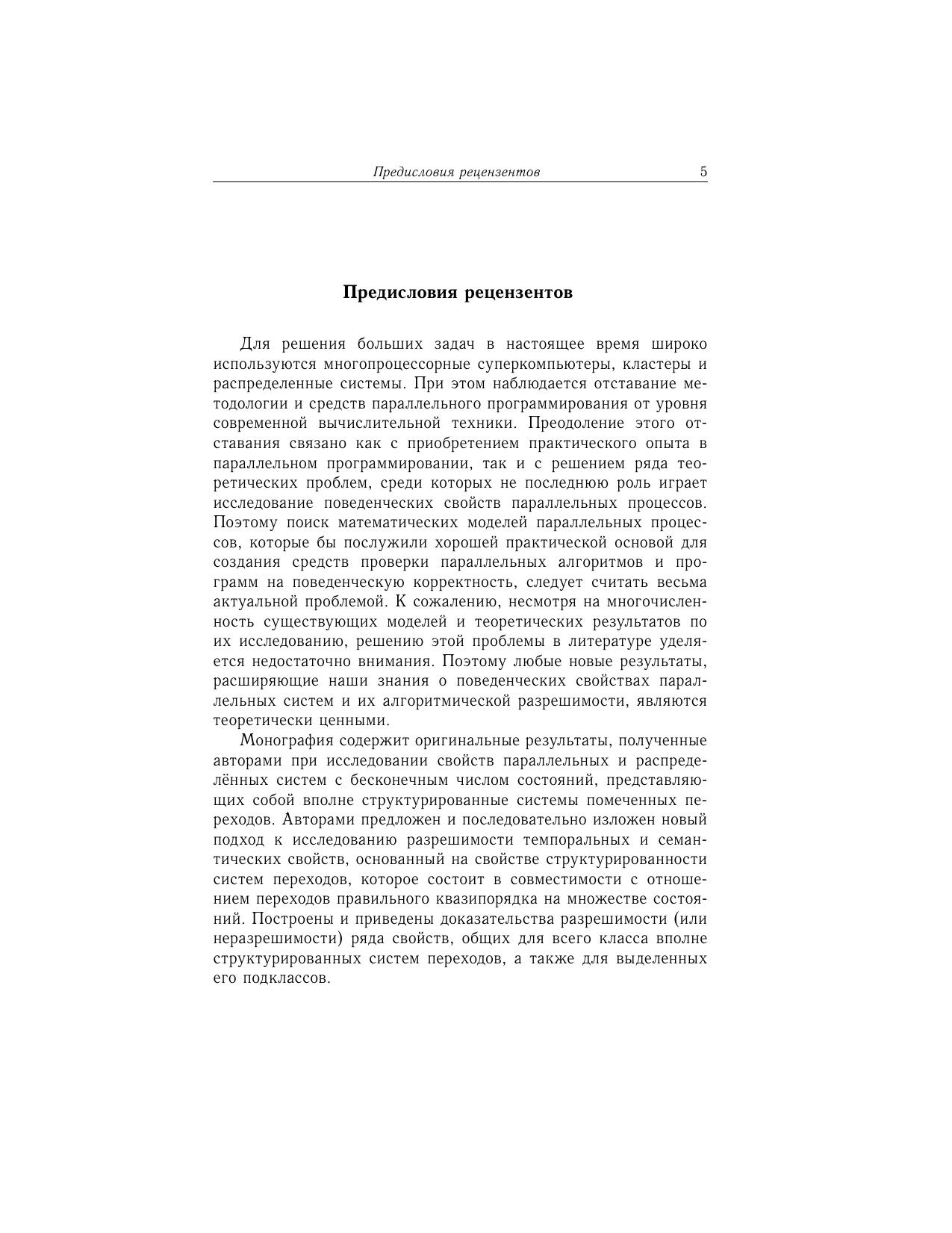 Предисловия рецензентов 5

Предисловия рецензентов

Для решения больших задач в настоящее время широко используются многопроцессорные суперкомпьютеры, кластеры и распределенные системы. При этом наблюдается отставание методологии и средств параллельного программирования от уровня современной вычислительной техники. Преодоление этого отставания связано как с приобретением практического опыта в параллельном программировании, так и с решением ряда теоретических проблем, среди которых не последнюю роль играет исследование поведенческих свойств параллельных процессов. Поэтому поиск математических моделей параллельных процессов, которые бы послужили хорошей практической основой для создания средств проверки параллельных алгоритмов и программ на поведенческую корректность, следует считать весьма актуальной проблемой. К сожалению, несмотря на многочисленность существующих моделей и теоретических результатов по их исследованию, решению этой проблемы в литературе уделяется недостаточно внимания. Поэтому любые новые результаты, расширяющие наши знания о поведенческих свойствах параллельных систем и их алгоритмической разрешимости, являются теоретически ценными.

Монография содержит оригинальные результаты, полученные авторами при исследовании свойств параллельных и распределённых систем с бесконечным числом состояний, представляющих собой вполне структурированные системы помеченных переходов. Авторами предложен и последовательно изложен новый подход к исследованию разрешимости темпоральных и семантических свойств, основанный на свойстве структурированности систем переходов, которое состоит в совместимости с отношением переходов правильного квазипорядка на множестве состояний. Построены и приведены доказательства разрешимости (или неразрешимости) ряда свойств, общих для всего класса вполне структурированных систем переходов, а также для выделенных его подклассов.